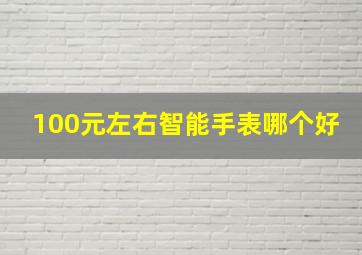 100元左右智能手表哪个好